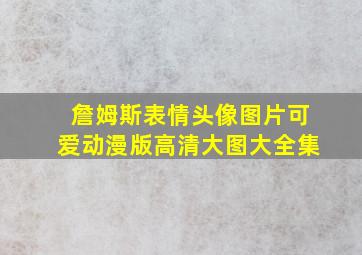 詹姆斯表情头像图片可爱动漫版高清大图大全集